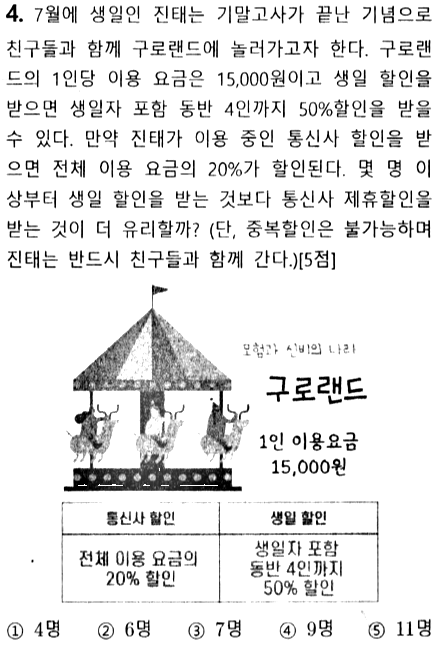 **4.** 7월에 생일인 진태는 기말고사가 끝난 기념으로 친구들과 함께 구로랜드에 놀러가고자 한다. 구로랜드의 1인당 이용 요금은 15,000원이고 생일 할인을 받으면 생일자 포함 동반 4인까지 50%할인을 받을 수 있다. 만약 진태가 이용 중인 통신사 할인을 받으면 전체 이용 요금의 20%가 할인된다. 몇 명 이상부터 생일 할인을 받는 것보다 통신사 제휴할인을 받는 것이 더 유리할까? (단, 중복할인은 불가능하며 진태는 반드시 친구들과 함께 간다.)[5점]

모험과 신비의 나라

구로랜드

1인 이용요금
15,000원

| 통신사 할인 | 생일 할인 |
|---|---|
| 전체 이용 요금의 20% 할인 | 생일자 포함 동반 4인까지 50% 할인 |

① 4명 ② 6명 ③ 7명 ④ 9명 ⑤ 11명